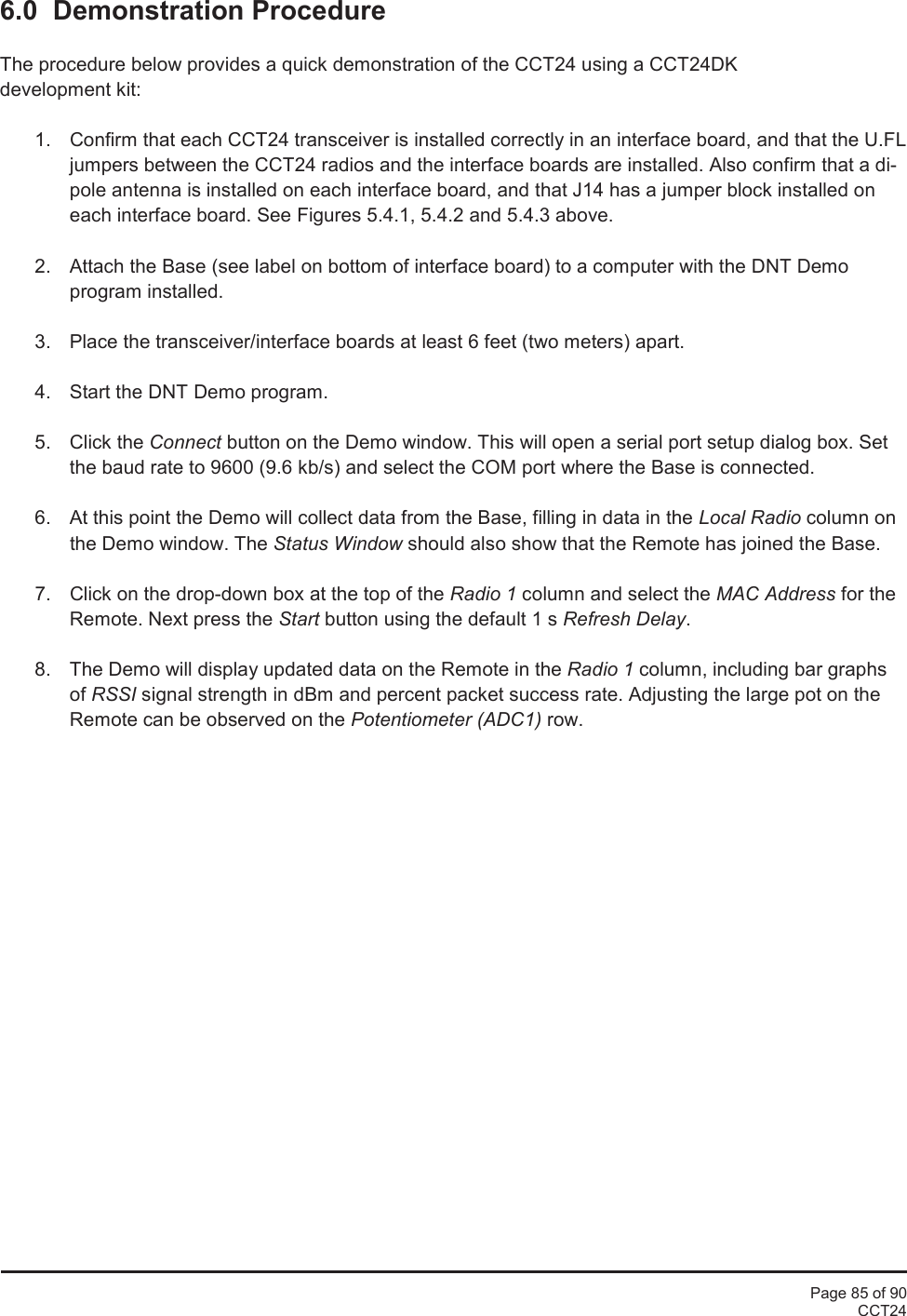 6.0 Demonstration Procedure

The procedure below provides a quick demonstration of the CCT24 using a CCT24DK development kit:

1. Confirm that each CCT24 transceiver is installed correctly in an interface board, and that the U.FL jumpers between the CCT24 radios and the interface boards are installed. Also confirm that a dipole antenna is installed on each interface board, and that J14 has a jumper block installed on each interface board. See Figures 5.4.1, 5.4.2 and 5.4.3 above.

2. Attach the Base (see label on bottom of interface board) to a computer with the DNT Demo program installed.

3. Place the transceiver/interface boards at least 6 feet (two meters) apart.

4. Start the DNT Demo program.

5. Click the Connect button on the Demo window. This will open a serial port setup dialog box. Set the baud rate to 9600 (9.6 kb/s) and select the COM port where the Base is connected.

6. At this point the Demo will collect data from the Base, filling in data in the Local Radio column on the Demo window. The Status Window should also show that the Remote has joined the Base.

7. Click on the drop-down box at the top of the Radio 1 column and select the MAC Address for the Remote. Next press the Start button using the default 1 s Refresh Delay.

8. The Demo will display updated data on the Remote in the Radio 1 column, including bar graphs of RSSI signal strength in dBm and percent packet success rate. Adjusting the large pot on the Remote can be observed on the Potentiometer (ADC1) row.

Page 85 of 90
CCT24